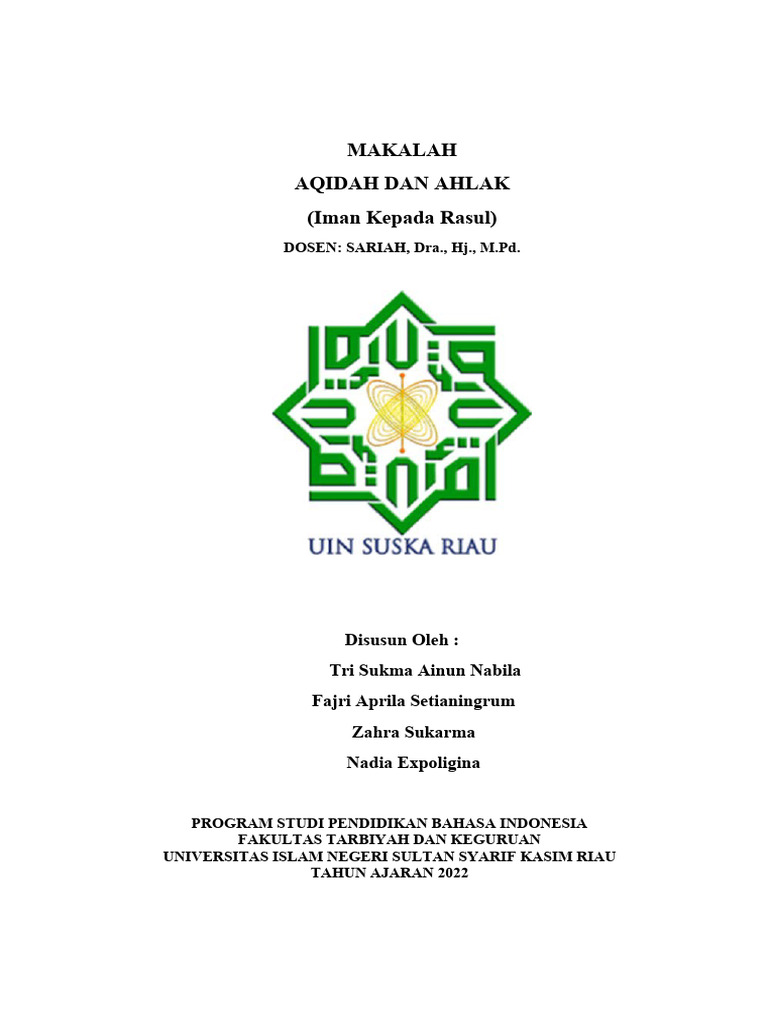 MAKALAH
AQIDAH DAN AHLAK
(Iman Kepada Rasul)
DOSEN: SARIAH, Dra., Hj., M.Pd.

UIN SUSKA RIAU

Disusun Oleh :
Tri Sukma Ainun Nabila
Fajri Aprila Setianingrum
Zahra Sukarma
Nadia Expoligina

PROGRAM STUDI PENDIDIKAN BAHASA INDONESIA
FAKULTAS TARBIYAH DAN KEGURUAN
UNIVERSITAS ISLAM NEGERI SULTAN SYARIF KASIM RIAU
TAHUN AJARAN 2022